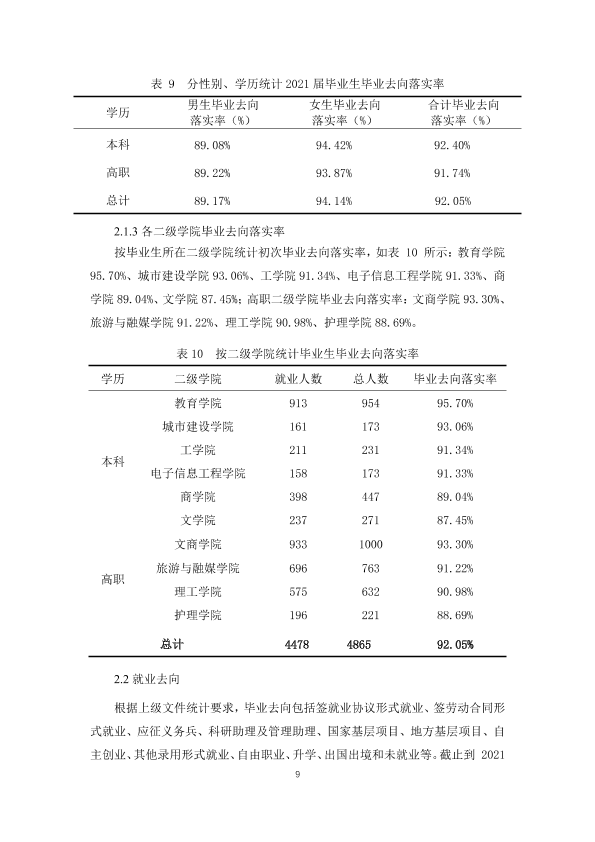 表9 分性别、学历统计2021届毕业生毕业去向落实率

| 学历 | 男生毕业去向落实率（%） | 女生毕业去向落实率（%） | 合计毕业去向落实率（%） |
|---|---|---|---|
| 本科 | 89.08% | 94.42% | 92.40% |
| 高职 | 89.22% | 93.87% | 91.74% |
| 总计 | 89.17% | 94.14% | 92.05% |

2.1.3各二级学院毕业去向落实率

按毕业生所在二级学院统计初次毕业去向落实率，如表10所示：教育学院95.70%、城市建设学院93.06%、工学院91.34%、电子信息工程学院91.33%、商学院89.04%、文学院87.45%；高职二级学院毕业去向落实率：文商学院93.30%、旅游与融媒学院91.22%、理工学院90.98%、护理学院88.69%。

表10 按二级学院统计毕业生毕业去向落实率

| 学历 | 二级学院 | 就业人数 | 总人数 | 毕业去向落实率 |
|---|---|---|---|---|
| 本科 | 教育学院 | 913 | 954 | 95.70% |
|  | 城市建设学院 | 161 | 173 | 93.06% |
|  | 工学院 | 211 | 231 | 91.34% |
|  | 电子信息工程学院 | 158 | 173 | 91.33% |
|  | 商学院 | 398 | 447 | 89.04% |
|  | 文学院 | 237 | 271 | 87.45% |
| 高职 | 文商学院 | 933 | 1000 | 93.30% |
|  | 旅游与融媒学院 | 696 | 763 | 91.22% |
|  | 理工学院 | 575 | 632 | 90.98% |
|  | 护理学院 | 196 | 221 | 88.69% |
|  | 总计 | 4478 | 4865 | 92.05% |

2.2就业去向

根据上级文件统计要求，毕业去向包括签就业协议形式就业、签劳动合同形式就业、应征义务兵、科研助理及管理助理、国家基层项目、地方基层项目、自主创业、其他录用形式就业、自由职业、升学、出国出境和未就业等。截止到2021

9